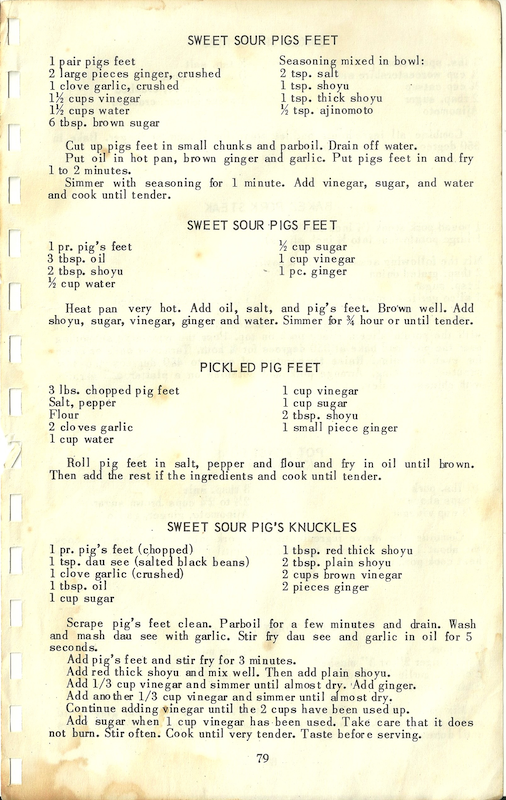 SWEET SOUR PIGS FEET

1 pair pigs feet
2 large pieces ginger, crushed
1 clove garlic, crushed
1½ cups vinegar
1½ cups water
6 tbsp. brown sugar

Seasoning mixed in bowl:
2 tsp. salt
1 tsp. shoyu
1 tsp. thick shoyu
½ tsp. ajinomoto

Cut up pigs feet in small chunks and parboil. Drain off water.
Put oil in hot pan, brown ginger and garlic. Put pigs feet in and fry 1 to 2 minutes.
Simmer with seasoning for 1 minute. Add vinegar, sugar, and water and cook until tender.

SWEET SOUR PIGS FEET

1 pr. pig's feet
3 tbsp. oil
2 tbsp. shoyu
½ cup water

½ cup sugar
1 cup vinegar
1 pc. ginger

Heat pan very hot. Add oil, salt, and pig's feet. Brown well. Add shoyu, sugar, vinegar, ginger and water. Simmer for ¾ hour or until tender.

PICKLED PIG FEET

3 lbs. chopped pig feet
Salt, pepper
Flour
2 cloves garlic
1 cup water

1 cup vinegar
1 cup sugar
2 tbsp. shoyu
1 small piece ginger

Roll pig feet in salt, pepper and flour and fry in oil until brown. Then add the rest if the ingredients and cook until tender.

SWEET SOUR PIG'S KNUCKLES

1 pr. pig's feet (chopped)
1 tsp. dau see (salted black beans)
1 clove garlic (crushed)
1 tbsp. oil
1 cup sugar

1 tbsp. red thick shoyu
2 tbsp. plain shoyu
2 cups brown vinegar
2 pieces ginger

Scrape pig's feet clean. Parboil for a few minutes and drain. Wash and mash dau see with garlic. Stir fry dau see and garlic in oil for 5 seconds.
Add pig's feet and stir fry for 3 minutes.
Add red thick shoyu and mix well. Then add plain shoyu.
Add 1/3 cup vinegar and simmer until almost dry. Add ginger.
Add another 1/3 cup vinegar and simmer until almost dry.
Continue adding vinegar until the 2 cups have been used up.
Add sugar when 1 cup vinegar has been used. Take care that it does not burn. Stir often. Cook until very tender. Taste before serving.

79